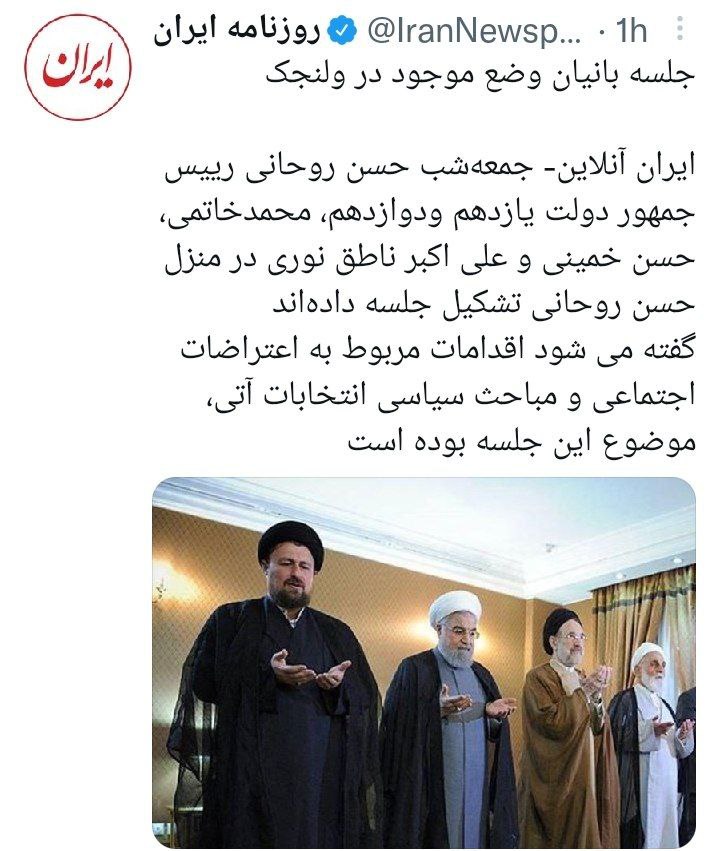 ایران

روزنامه ایران @IranNewsp... · 1h

جلسه بانیان وضع موجود در ولنجک

ایران آنلاین- جمعه‌شب حسن روحانی رییس جمهور دولت یازدهم ودوازدهم، محمدخاتمی، حسن خمینی و علی اکبر ناطق نوری در منزل حسن روحانی تشکیل جلسه داده‌اند
گفته می شود اقدامات مربوط به اعتراضات اجتماعی و مباحث سیاسی انتخابات آتی، موضوع این جلسه بوده است